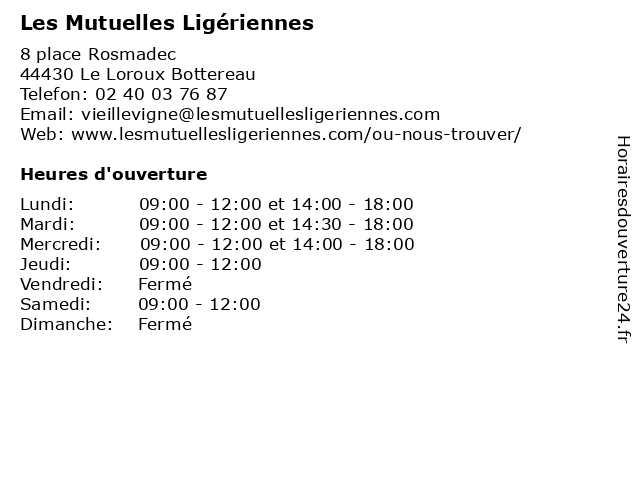 Les Mutuelles Ligériennes

8 place Rosmadec
44430 Le Loroux Bottereau
Telefon: 02 40 03 76 87
Email: vieillevigne@lesmutuellesligeriennes.com
Web: www.lesmutuellesligeriennes.com/ou-nous-trouver/

Heures d'ouverture

| | |
|---|---|
| Lundi: | 09:00 - 12:00 et 14:00 - 18:00 |
| Mardi: | 09:00 - 12:00 et 14:30 - 18:00 |
| Mercredi: | 09:00 - 12:00 et 14:00 - 18:00 |
| Jeudi: | 09:00 - 12:00 |
| Vendredi: | Fermé |
| Samedi: | 09:00 - 12:00 |
| Dimanche: | Fermé |

Horairesdouverture24.fr